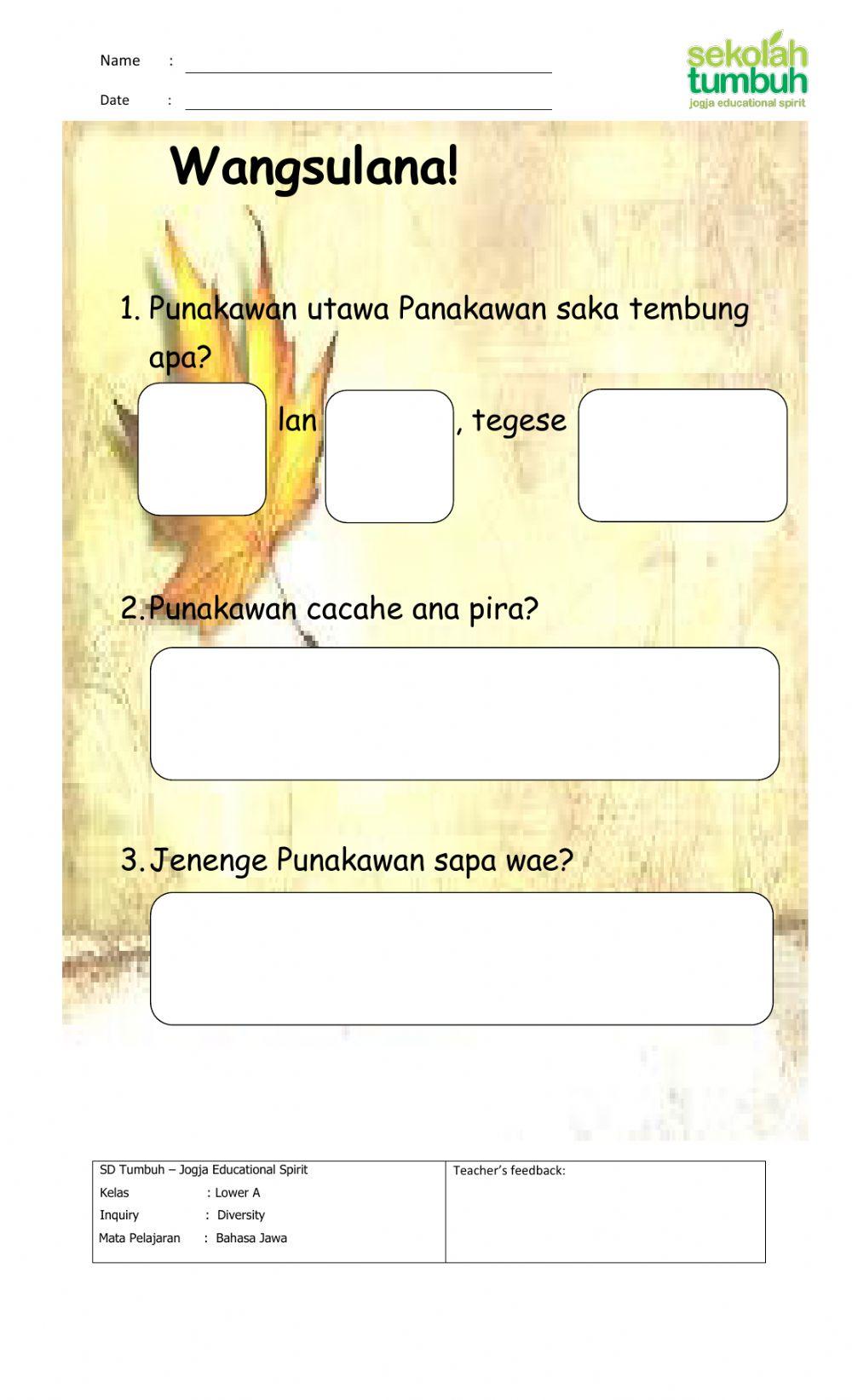 Name :

Date :

sekolah tumbuh
jogja educational spirit

Wangsulana!

1. Punakawan utawa Panakawan saka tembung apa?

lan , tegese

2. Punakawan cacahe ana pira?

3. Jenenge Punakawan sapa wae?

| SD Tumbuh – Jogja Educational Spirit<br>Kelas : Lower A<br>Inquiry : Diversity<br>Mata Pelajaran : Bahasa Jawa | Teacher's feedback: |
|---|---|